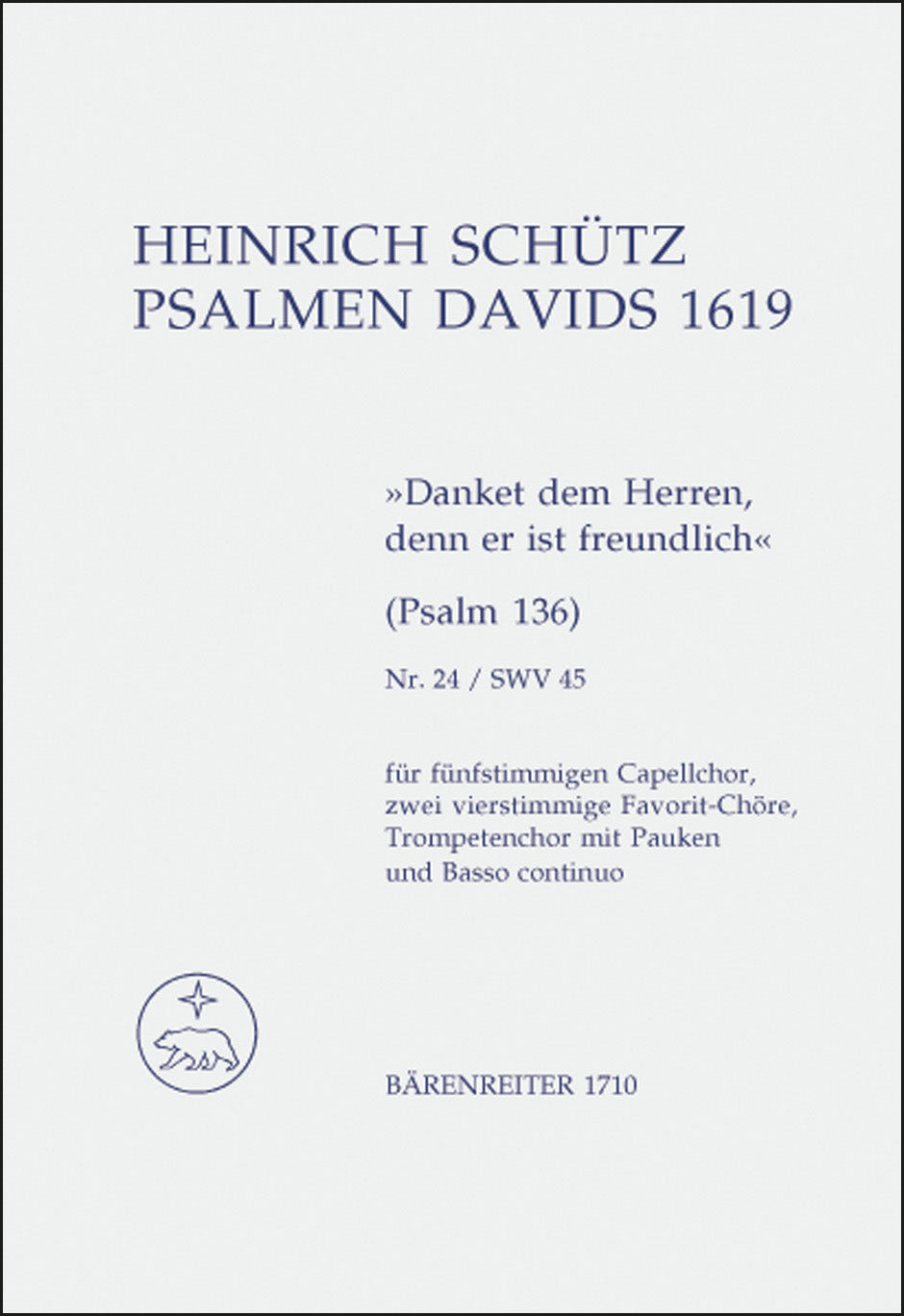 HEINRICH SCHÜTZ
PSALMEN DAVIDS 1619

»Danket dem Herren, denn er ist freundlich«

(Psalm 136)

Nr. 24 / SWV 45

für fünfstimmigen Capellchor, zwei vierstimmige Favorit-Chöre, Trompetenchor mit Pauken und Basso continuo

BÄRENREITER 1710